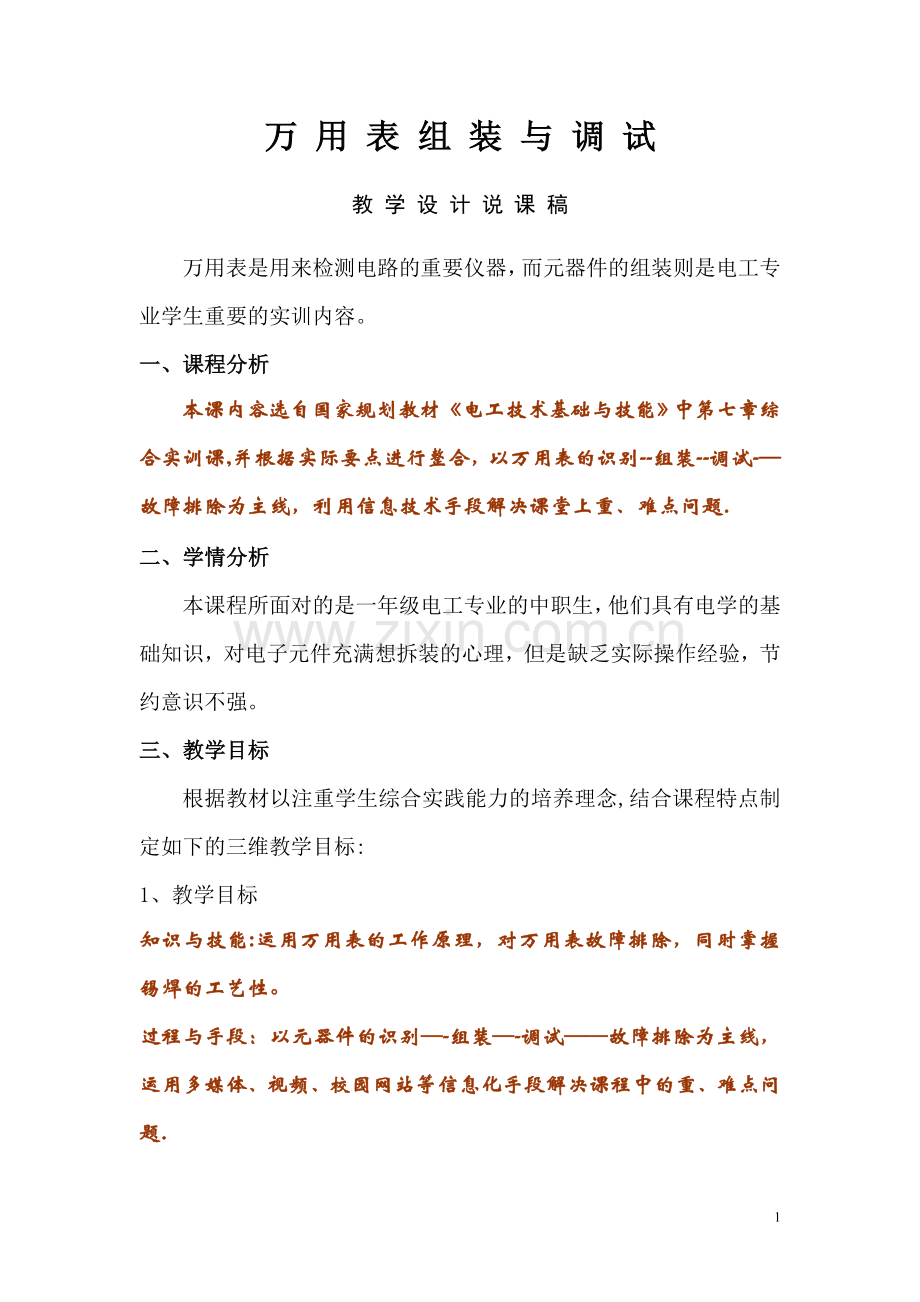 万用表组装与调试

教学设计说课稿

万用表是用来检测电路的重要仪器，而元器件的组装则是电工专业学生重要的实训内容。

一、课程分析

本课内容选自国家规划教材《电工技术基础与技能》中第七章综合实训课,并根据实际要点进行整合，以万用表的识别--组装--调试-—故障排除为主线，利用信息技术手段解决课堂上重、难点问题.

二、学情分析

本课程所面对的是一年级电工专业的中职生，他们具有电学的基础知识，对电子元件充满想拆装的心理，但是缺乏实际操作经验，节约意识不强。

三、教学目标

根据教材以注重学生综合实践能力的培养理念,结合课程特点制定如下的三维教学目标:

1、教学目标

知识与技能:运用万用表的工作原理，对万用表故障排除，同时掌握锡焊的工艺性。

过程与手段：以元器件的识别—-组装—-调试——故障排除为主线，运用多媒体、视频、校园网站等信息化手段解决课程中的重、难点问题.

1

www.zixin.com.cn